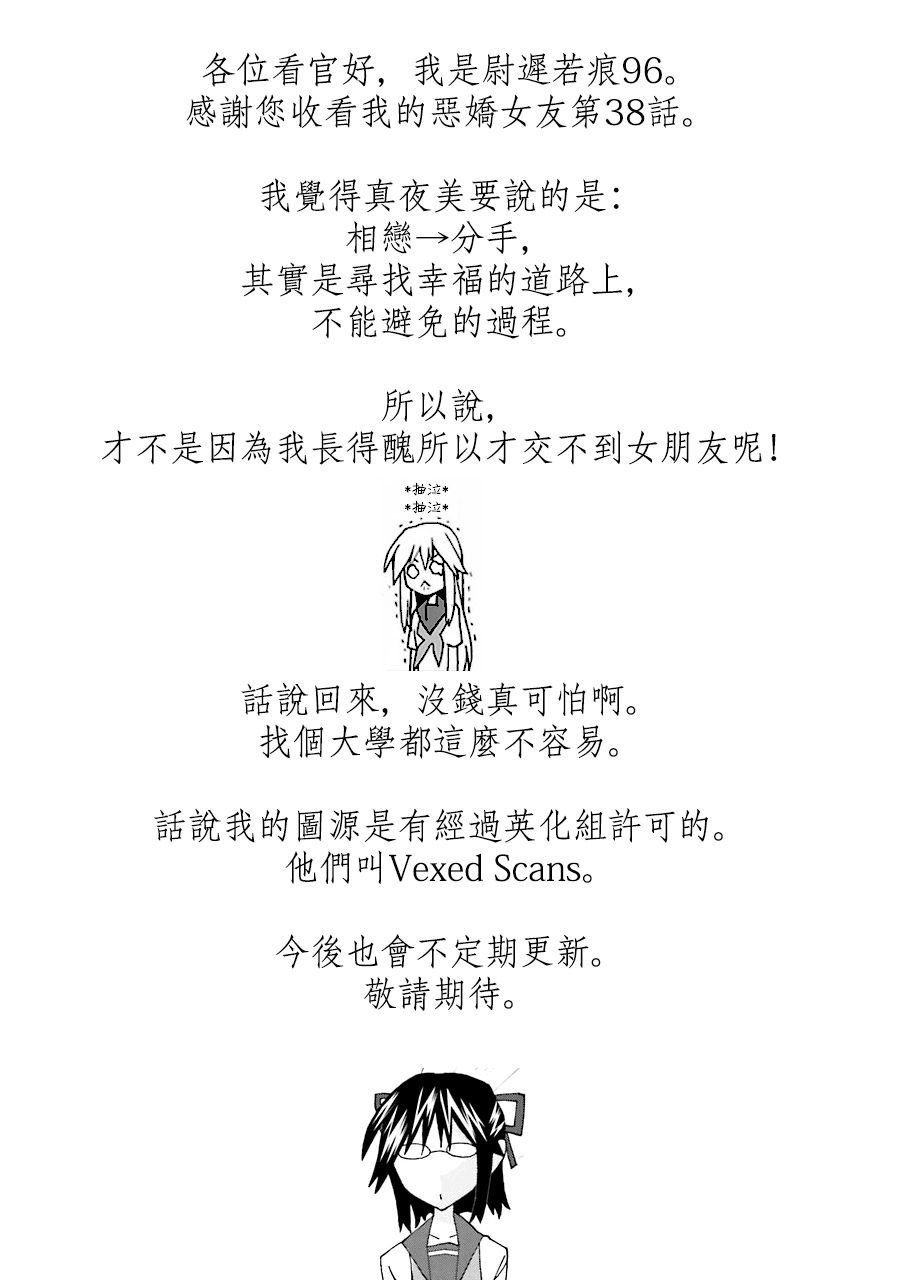 各位看官好，我是尉遲若痕96。
感謝您收看我的惡嬌女友第38話。

我覺得真夜美要說的是：
相戀→分手，
其實是尋找幸福的道路上，
不能避免的過程。

所以說，
才不是因為我長得醜所以才交不到女朋友呢！

*抽泣*
*抽泣*

話說回來，沒錢真可怕啊。
找個大學都這麼不容易。

話說我的圖源是有經過英化組許可的。
他們叫Vexed Scans。

今後也會不定期更新。
敬請期待。